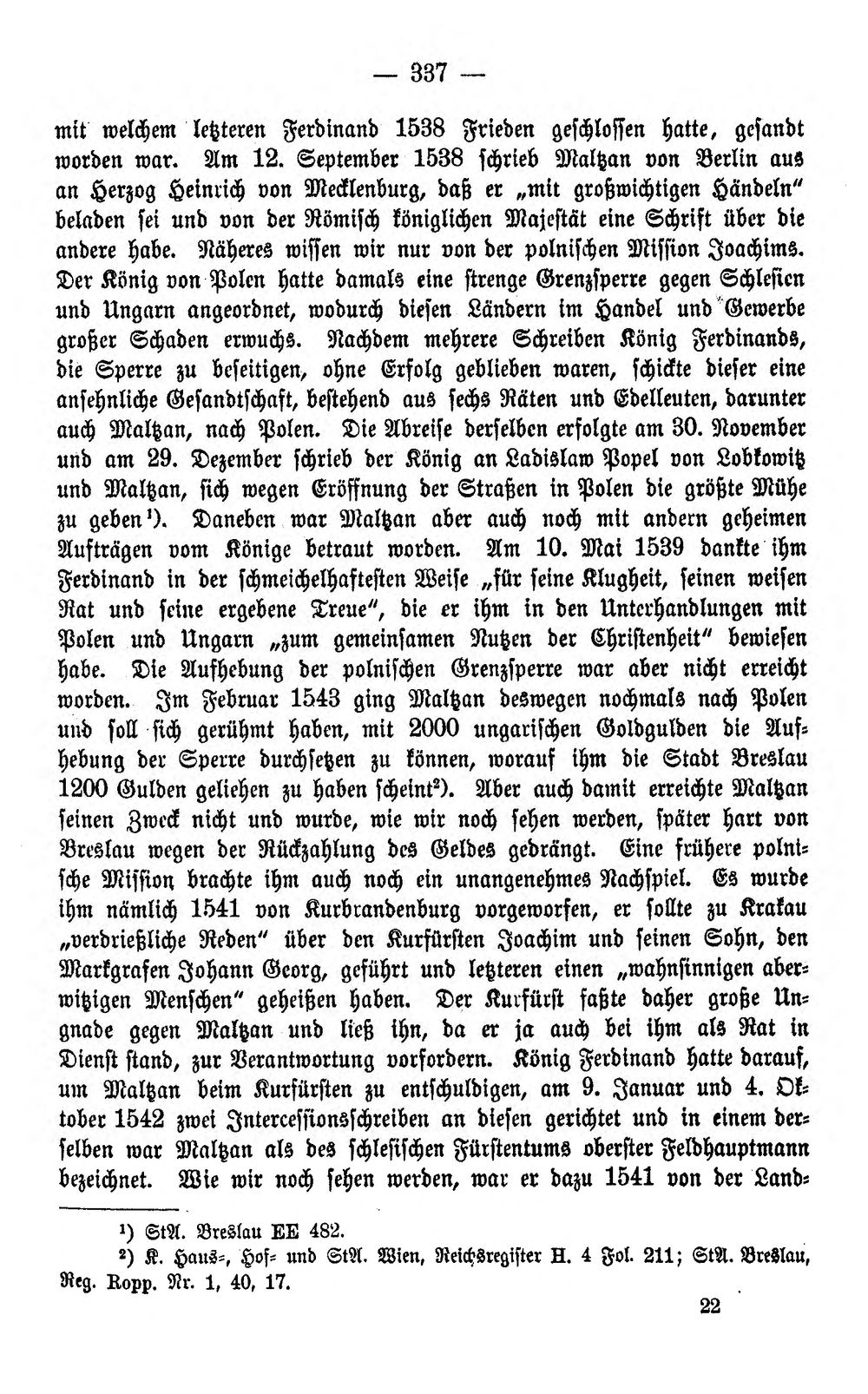 — 337 —

mit welchem letzteren Ferdinand 1538 Frieden geschlossen hatte, gesandt worden war. Am 12. September 1538 schrieb Maltzan von Berlin aus an Herzog Heinrich von Mecklenburg, daß er „mit großwichtigen Händeln" beladen sei und von der Römisch königlichen Majestät eine Schrift über die andere habe. Näheres wissen wir nur von der polnischen Mission Joachims. Der König von Polen hatte damals eine strenge Grenzsperre gegen Schlesien und Ungarn angeordnet, wodurch diesen Ländern im Handel und Gewerbe großer Schaden erwuchs. Nachdem mehrere Schreiben König Ferdinands, die Sperre zu beseitigen, ohne Erfolg geblieben waren, schickte dieser eine ansehnliche Gesandtschaft, bestehend aus sechs Räten und Edelleuten, darunter auch Maltzan, nach Polen. Die Abreise derselben erfolgte am 30. November und am 29. Dezember schrieb der König an Ladislaw Popel von Lobkowitz und Maltzan, sich wegen Eröffnung der Straßen in Polen die größte Mühe zu geben$^{1}$). Daneben war Maltzan aber auch noch mit andern geheimen Aufträgen vom Könige betraut worden. Am 10. Mai 1539 dankte ihm Ferdinand in der schmeichelhaftesten Weise „für seine Klugheit, seinen weisen Rat und seine ergebene Treue", die er ihm in den Unterhandlungen mit Polen und Ungarn „zum gemeinsamen Nutzen der Christenheit" bewiesen habe. Die Aufhebung der polnischen Grenzsperre war aber nicht erreicht worden. Im Februar 1543 ging Maltzan deswegen nochmals nach Polen und soll sich gerühmt haben, mit 2000 ungarischen Goldgulden die Aufhebung der Sperre durchsetzen zu können, worauf ihm die Stadt Breslau 1200 Gulden geliehen zu haben scheint$^{2}$). Aber auch damit erreichte Maltzan seinen Zweck nicht und wurde, wie wir noch sehen werden, später hart von Breslau wegen der Rückzahlung des Geldes gedrängt. Eine frühere polnische Mission brachte ihm auch noch ein unangenehmes Nachspiel. Es wurde ihm nämlich 1541 von Kurbrandenburg vorgeworfen, er sollte zu Krakau „verdrießliche Reden" über den Kurfürsten Joachim und seinen Sohn, den Markgrafen Johann Georg, geführt und letzteren einen „wahnsinnigen aberwitzigen Menschen" geheißen haben. Der Kurfürst faßte daher große Ungnade gegen Maltzan und ließ ihn, da er ja auch bei ihm als Rat in Dienst stand, zur Verantwortung vorfordern. König Ferdinand hatte darauf, um Maltzan beim Kurfürsten zu entschuldigen, am 9. Januar und 4. Oktober 1542 zwei Intercessionsschreiben an diesen gerichtet und in einem derselben war Maltzan als des schlesischen Fürstentums oberster Feldhauptmann bezeichnet. Wie wir noch sehen werden, war er dazu 1541 von der Land-

$^{1}$) StA. Breslau EE 482.

$^{2}$) K. Haus-, Hof- und StA. Wien, Reichsregister H. 4 Fol. 211; StA. Breslau, Reg. Ropp. Nr. 1, 40, 17.

22